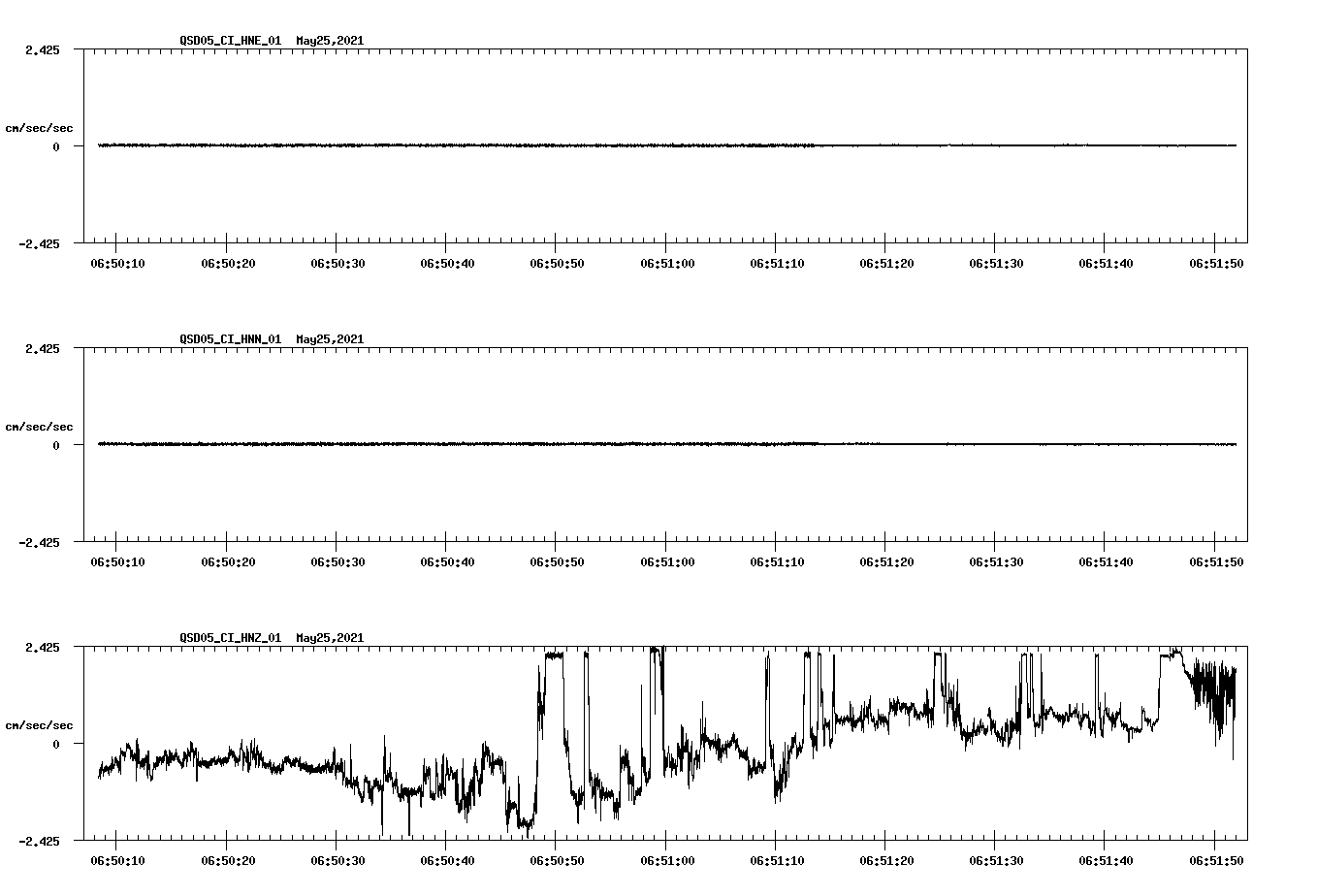 QSD05_CI_HNE_01 May25,2021

2.425

cm/sec/sec

0

-2.425

06:50:10 06:50:20 06:50:30 06:50:40 06:50:50 06:51:00 06:51:10 06:51:20 06:51:30 06:51:40 06:51:50

QSD05_CI_HNN_01 May25,2021

2.425

cm/sec/sec

0

-2.425

06:50:10 06:50:20 06:50:30 06:50:40 06:50:50 06:51:00 06:51:10 06:51:20 06:51:30 06:51:40 06:51:50

QSD05_CI_HNZ_01 May25,2021

2.425

cm/sec/sec

0

-2.425

06:50:10 06:50:20 06:50:30 06:50:40 06:50:50 06:51:00 06:51:10 06:51:20 06:51:30 06:51:40 06:51:50